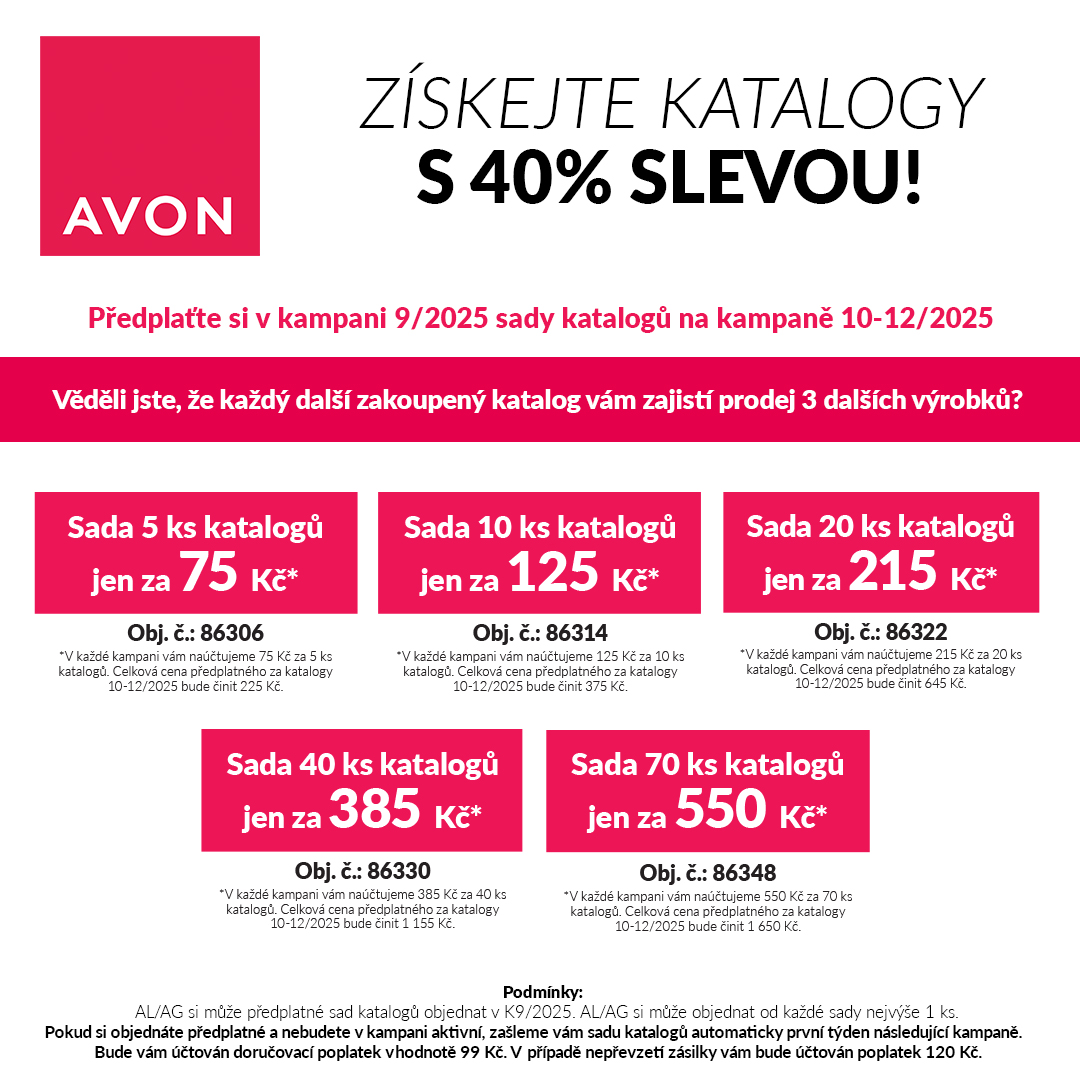 AVON

ZÍSKEJTE KATALOGY
S 40% SLEVOU!

Předplaťte si v kampani 9/2025 sady katalogů na kampaně 10-12/2025

Věděli jste, že každý další zakoupený katalog vám zajistí prodej 3 dalších výrobků?

Sada 5 ks katalogů jen za 75 Kč*

Obj. č.: 86306

*V každé kampani vám naúčtujeme 75 Kč za 5 ks katalogů. Celková cena předplatného za katalogy 10-12/2025 bude činit 225 Kč.

Sada 10 ks katalogů jen za 125 Kč*

Obj. č.: 86314

*V každé kampani vám naúčtujeme 125 Kč za 10 ks katalogů. Celková cena předplatného za katalogy 10-12/2025 bude činit 375 Kč.

Sada 20 ks katalogů jen za 215 Kč*

Obj. č.: 86322

*V každé kampani vám naúčtujeme 215 Kč za 20 ks katalogů. Celková cena předplatného za katalogy 10-12/2025 bude činit 645 Kč.

Sada 40 ks katalogů jen za 385 Kč*

Obj. č.: 86330

*V každé kampani vám naúčtujeme 385 Kč za 40 ks katalogů. Celková cena předplatného za katalogy 10-12/2025 bude činit 1 155 Kč.

Sada 70 ks katalogů jen za 550 Kč*

Obj. č.: 86348

*V každé kampani vám naúčtujeme 550 Kč za 70 ks katalogů. Celková cena předplatného za katalogy 10-12/2025 bude činit 1 650 Kč.

Podmínky:
AL/AG si může předplatné sad katalogů objednat v K9/2025. AL/AG si může objednat od každé sady nejvýše 1 ks.
Pokud si objednáte předplatné a nebudete v kampani aktivní, zašleme vám sadu katalogů automaticky první týden následující kampaně.
Bude vám účtován doručovací poplatek vhodnotě 99 Kč. V případě nepřevzetí zásilky vám bude účtován poplatek 120 Kč.